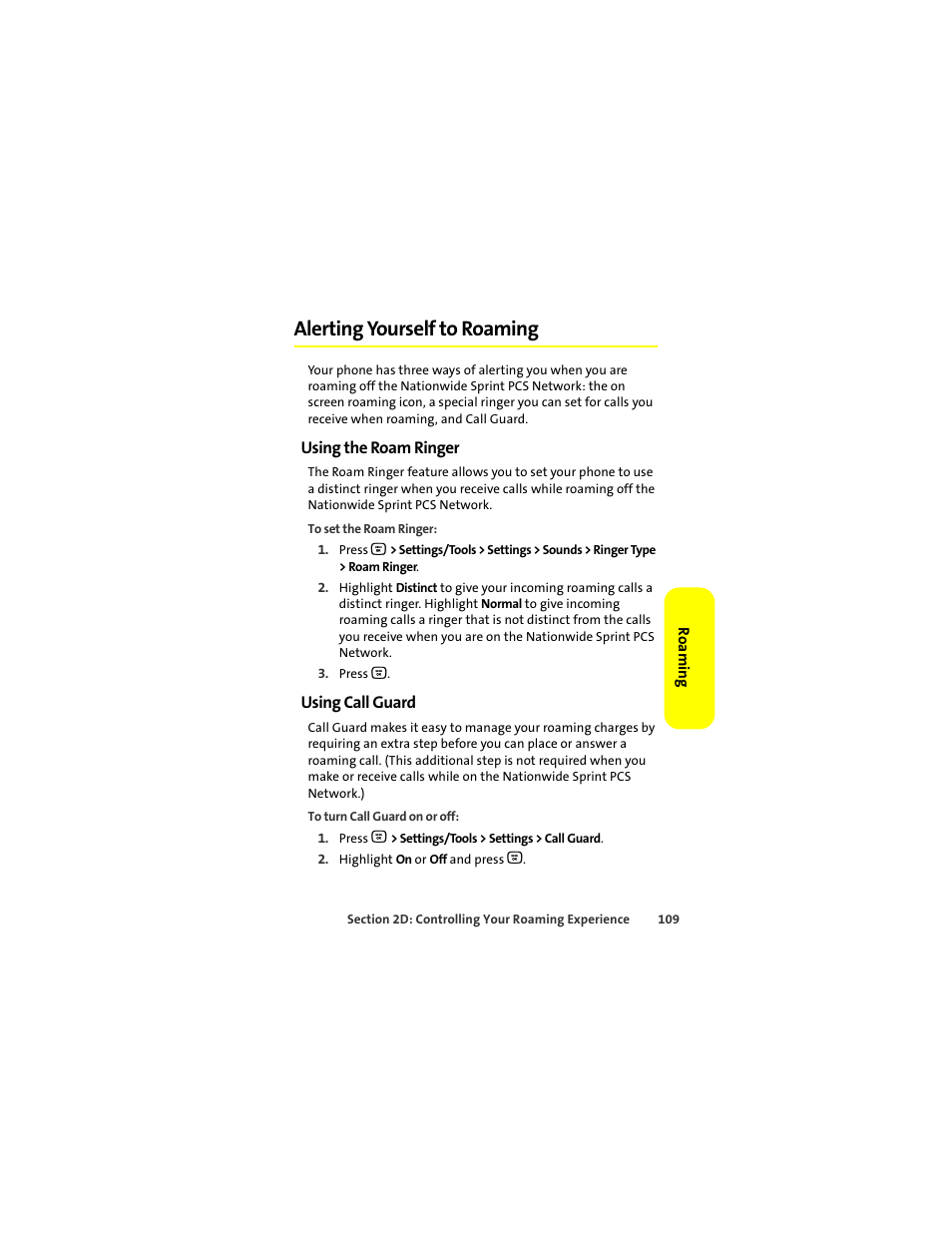 Alerting Yourself to Roaming

Your phone has three ways of alerting you when you are roaming off the Nationwide Sprint PCS Network: the on screen roaming icon, a special ringer you can set for calls you receive when roaming, and Call Guard.

Using the Roam Ringer

The Roam Ringer feature allows you to set your phone to use a distinct ringer when you receive calls while roaming off the Nationwide Sprint PCS Network.

To set the Roam Ringer:

1. Press > Settings/Tools > Settings > Sounds > Ringer Type > Roam Ringer.
2. Highlight Distinct to give your incoming roaming calls a distinct ringer. Highlight Normal to give incoming roaming calls a ringer that is not distinct from the calls you receive when you are on the Nationwide Sprint PCS Network.
3. Press .

Using Call Guard

Call Guard makes it easy to manage your roaming charges by requiring an extra step before you can place or answer a roaming call. (This additional step is not required when you make or receive calls while on the Nationwide Sprint PCS Network.)

To turn Call Guard on or off:

1. Press > Settings/Tools > Settings > Call Guard.
2. Highlight On or Off and press .

Roaming

Section 2D: Controlling Your Roaming Experience 109